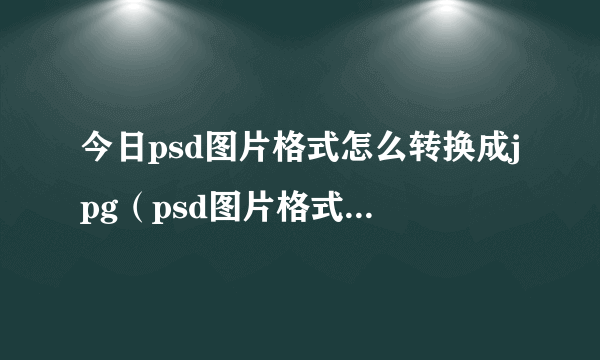 今日psd图片格式怎么转换成jpg（psd图片格式...